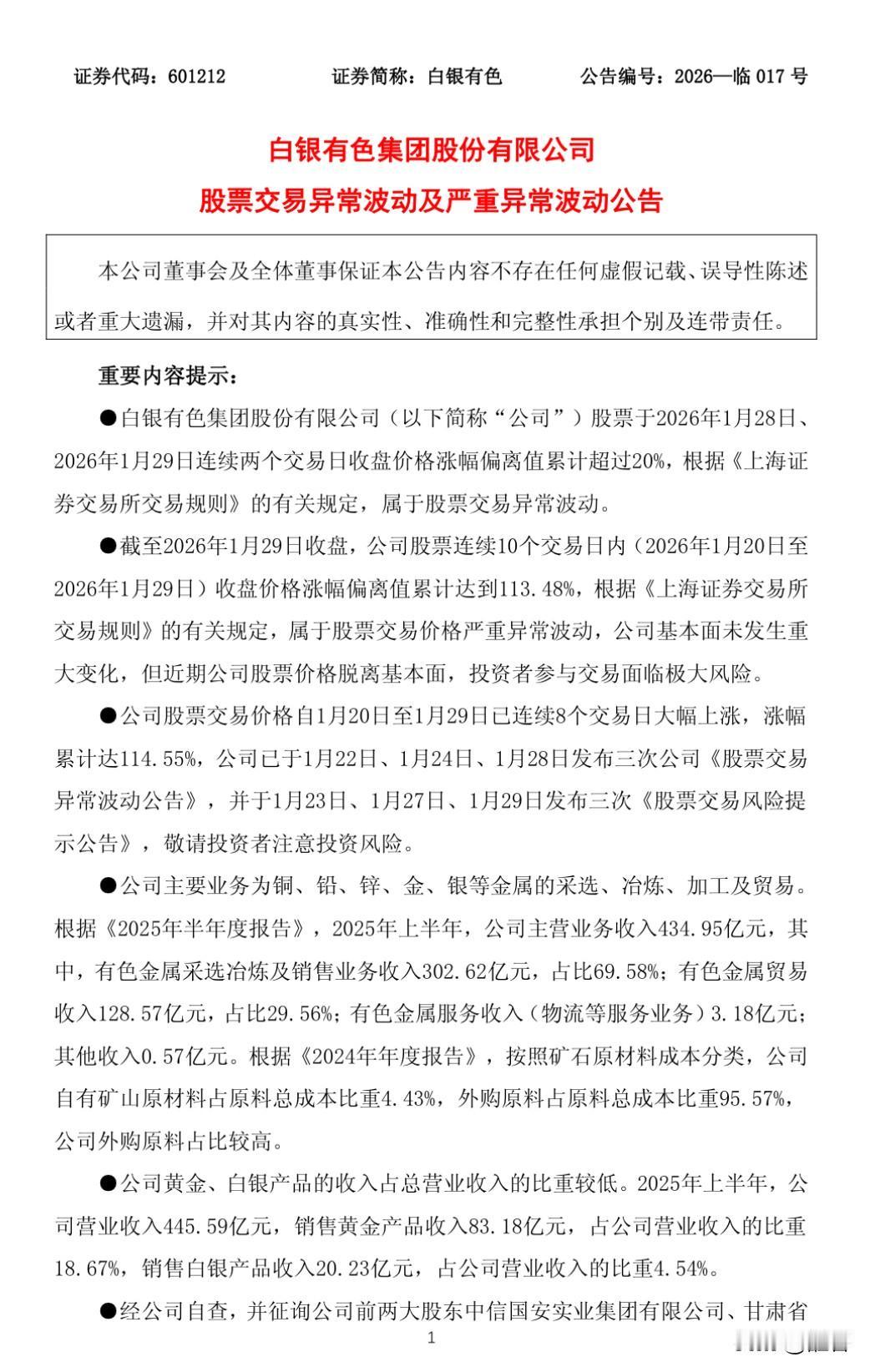 证券代码：601212　　证券简称：白银有色　　公告编号：2026—临 017 号

白银有色集团股份有限公司
股票交易异常波动及严重异常波动公告

本公司董事会及全体董事保证本公告内容不存在任何虚假记载、误导性陈述或者重大遗漏，并对其内容的真实性、准确性和完整性承担个别及连带责任。

重要内容提示：

●白银有色集团股份有限公司（以下简称“公司”）股票于2026年1月28日、2026年1月29日连续两个交易日收盘价格涨幅偏离值累计超过20%，根据《上海证券交易所交易规则》的有关规定，属于股票交易异常波动。

●截至2026年1月29日收盘，公司股票连续10个交易日内（2026年1月20日至2026年1月29日）收盘价格涨幅偏离值累计达到113.48%，根据《上海证券交易所交易规则》的有关规定，属于股票交易价格严重异常波动，公司基本面未发生重大变化，但近期公司股票价格脱离基本面，投资者参与交易面临极大风险。

●公司股票交易价格自1月20日至1月29日已连续8个交易日大幅上涨，涨幅累计达114.55%，公司已于1月22日、1月24日、1月28日发布三次公司《股票交易异常波动公告》，并于1月23日、1月27日、1月29日发布三次《股票交易风险提示公告》，敬请投资者注意投资风险。

●公司主要业务为铜、铅、锌、金、银等金属的采选、冶炼、加工及贸易。根据《2025年半年度报告》，2025年上半年，公司主营业务收入434.95亿元，其中，有色金属采选冶炼及销售业务收入302.62亿元，占比69.58%；有色金属贸易收入128.57亿元，占比29.56%；有色金属服务收入（物流等服务业务）3.18亿元；其他收入0.57亿元。根据《2024年年度报告》，按照矿石原材料成本分类，公司自有矿山原材料占原料总成本比重4.43%，外购原料占原料总成本比重95.57%，公司外购原料占比较高。

●公司黄金、白银产品的收入占总营业收入的比重较低。2025年上半年，公司营业收入445.59亿元，销售黄金产品收入83.18亿元，占公司营业收入的比重18.67%，销售白银产品收入20.23亿元，占公司营业收入的比重4.54%。

●经公司自查，并征询公司前两大股东中信国安实业集团有限公司、甘肃省

1